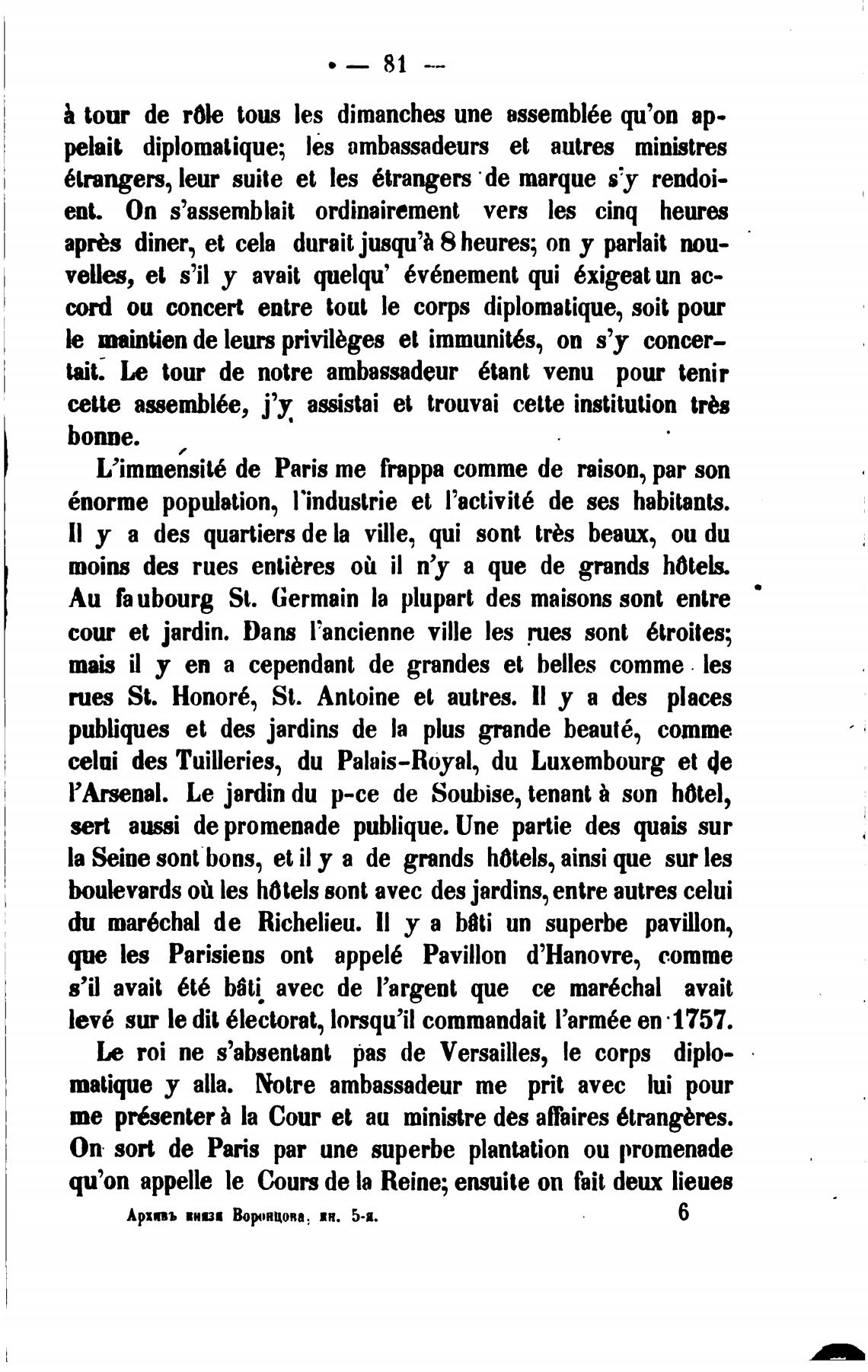 — 81 —

à tour de rôle tous les dimanches une assemblée qu'on appelait diplomatique; les ambassadeurs et autres ministres étrangers, leur suite et les étrangers de marque s'y rendoient. On s'assemblait ordinairement vers les cinq heures après diner, et cela durait jusqu'à 8 heures; on y parlait nouvelles, et s'il y avait quelqu' événement qui éxigeat un accord ou concert entre tout le corps diplomatique, soit pour le maintien de leurs privilèges et immunités, on s'y concertait. Le tour de notre ambassadeur étant venu pour tenir cette assemblée, j'y assistai et trouvai cette institution très bonne.

L'immensité de Paris me frappa comme de raison, par son énorme population, l'industrie et l'activité de ses habitants. Il y a des quartiers de la ville, qui sont très beaux, ou du moins des rues entières où il n'y a que de grands hôtels. Au faubourg St. Germain la plupart des maisons sont entre cour et jardin. Dans l'ancienne ville les rues sont étroites; mais il y en a cependant de grandes et belles comme les rues St. Honoré, St. Antoine et autres. Il y a des places publiques et des jardins de la plus grande beauté, comme celui des Tuilleries, du Palais-Royal, du Luxembourg et de l'Arsenal. Le jardin du p-ce de Soubise, tenant à son hôtel, sert aussi de promenade publique. Une partie des quais sur la Seine sont bons, et il y a de grands hôtels, ainsi que sur les boulevards où les hôtels sont avec des jardins, entre autres celui du maréchal de Richelieu. Il y a bâti un superbe pavillon, que les Parisiens ont appelé Pavillon d'Hanovre, comme s'il avait été bâti avec de l'argent que ce maréchal avait levé sur le dit électorat, lorsqu'il commandait l'armée en 1757.

Le roi ne s'absentant pas de Versailles, le corps diplomatique y alla. Notre ambassadeur me prit avec lui pour me présenter à la Cour et au ministre des affaires étrangères. On sort de Paris par une superbe plantation ou promenade qu'on appelle le Cours de la Reine; ensuite on fait deux lieues

Архивъ князя Воронцова, кн. 5-я. 6